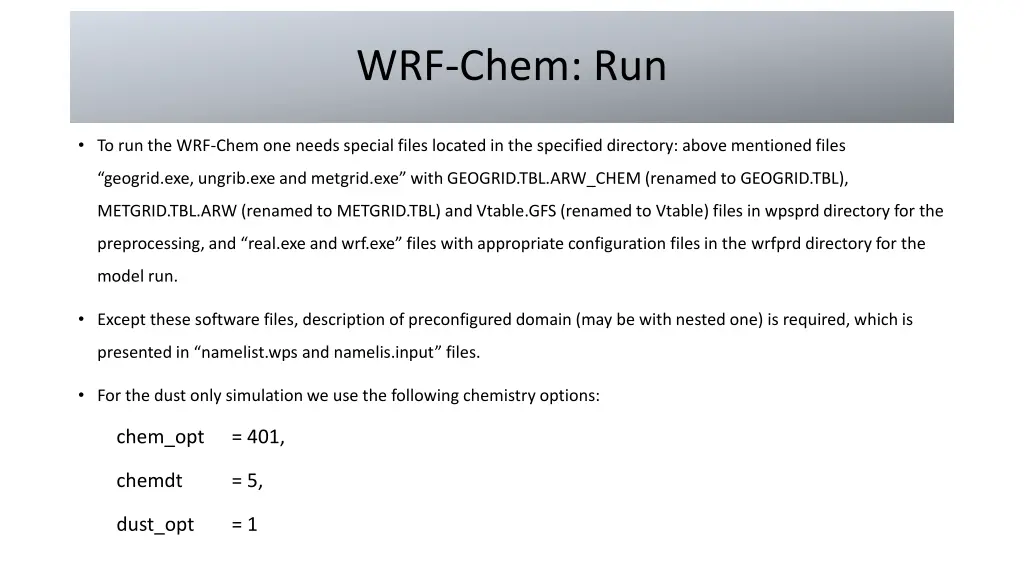 WRF-Chem: Run

• To run the WRF-Chem one needs special files located in the specified directory: above mentioned files “geogrid.exe, ungrib.exe and metgrid.exe” with GEOGRID.TBL.ARW_CHEM (renamed to GEOGRID.TBL), METGRID.TBL.ARW (renamed to METGRID.TBL) and Vtable.GFS (renamed to Vtable) files in wpsprd directory for the preprocessing, and “real.exe and wrf.exe” files with appropriate configuration files in the wrfprd directory for the model run.

• Except these software files, description of preconfigured domain (may be with nested one) is required, which is presented in “namelist.wps and namelis.input” files.

• For the dust only simulation we use the following chemistry options:

chem_opt = 401,

chemdt = 5,

dust_opt = 1